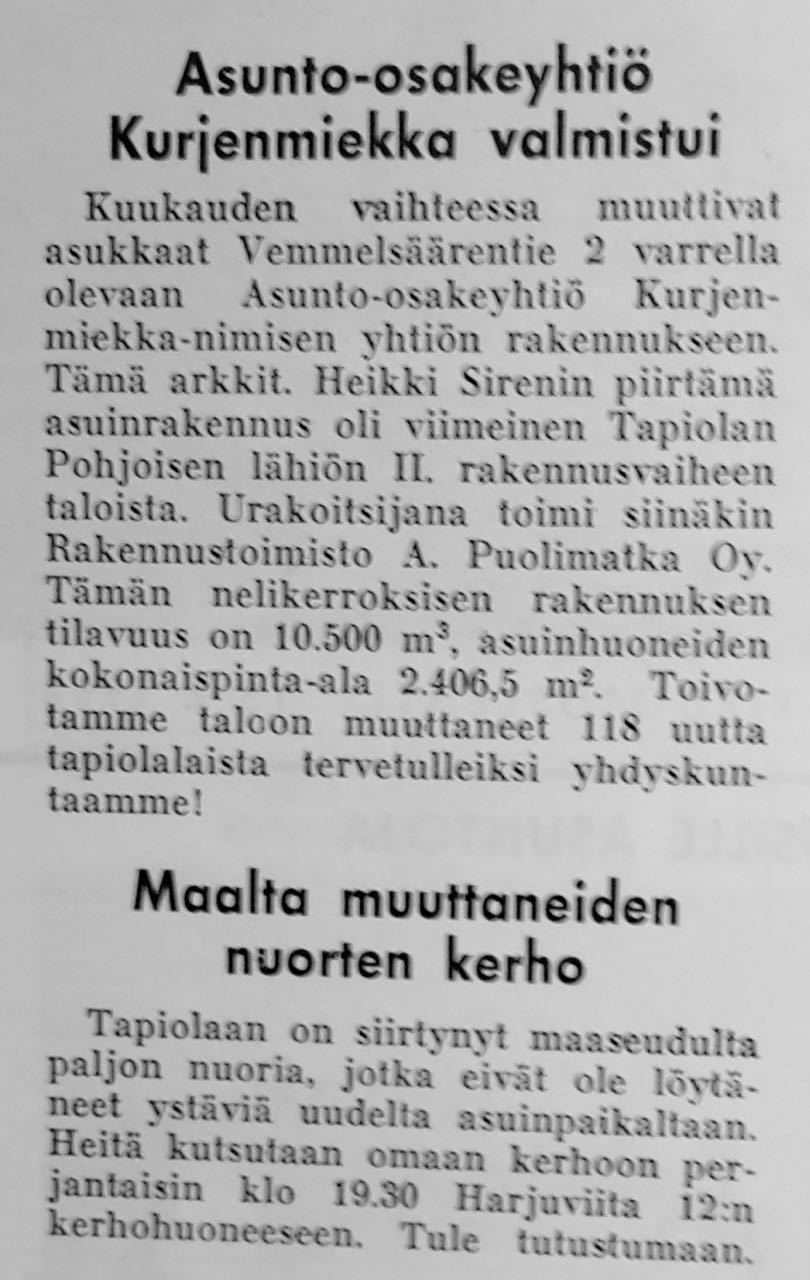 Asunto-osakeyhtiö Kurjenmiekka valmistui

Kuukauden vaihteessa muuttivat asukkaat Vemmelsäärentie 2 varrella olevaan Asunto-osakeyhtiö Kurjenmiekka-nimisen yhtiön rakennukseen. Tämä arkkit. Heikki Sirenin piirtämä asuinrakennus oli viimeinen Tapiolan Pohjoisen lähiön II. rakennusvaiheen taloista. Urakoitsijana toimi siinäkin Rakennustoimisto A. Puolimatka Oy. Tämän nelikerroksisen rakennuksen tilavuus on 10.500 $m^3$, asuinhuoneiden kokonaispinta-ala 2.406,5 $m^2$. Toivotamme taloon muuttaneet 118 uutta tapiolalaista tervetulleiksi yhdyskuntaamme!

Maalta muuttaneiden nuorten kerho

Tapiolaan on siirtynyt maaseudulta paljon nuoria, jotka eivät ole löytäneet ystäviä uudelta asuinpaikaltaan. Heitä kutsutaan omaan kerhoon perjantaisin klo 19.30 Harjuviita 12:n kerhohuoneeseen. Tule tutustumaan.